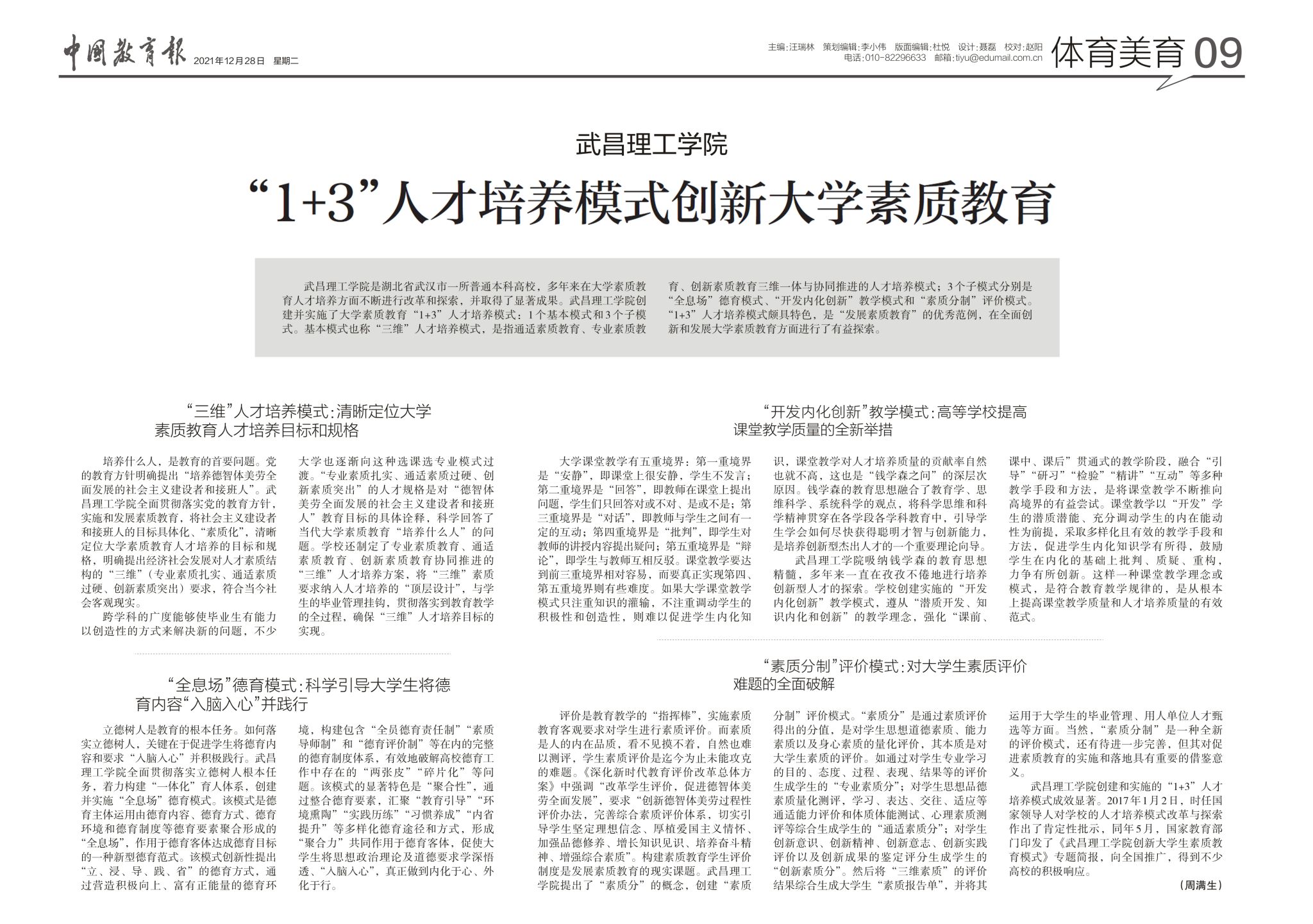 中国教育报 2021年12月28日 星期二

主编:汪瑞林 策划编辑:李小伟 版面编辑:杜悦 设计:聂磊 校对:赵阳
电话:010-82296633 邮箱:tiyu@edumail.com.cn

体育美育 09

武昌理工学院

“1+3”人才培养模式创新大学素质教育

武昌理工学院是湖北省武汉市一所普通本科高校，多年来在大学素质教育人才培养方面不断进行改革和探索，并取得了显著成果。武昌理工学院创建并实施了大学素质教育“1+3”人才培养模式：1个基本模式和3个子模式。基本模式也称“三维”人才培养模式，是指通适素质教育、专业素质教育、创新素质教育三维一体与协同推进的人才培养模式；3个子模式分别是“全息场”德育模式、“开发内化创新”教学模式和“素质分制”评价模式。“1+3”人才培养模式颇具特色，是“发展素质教育”的优秀范例，在全面创新和发展大学素质教育方面进行了有益探索。

“三维”人才培养模式：清晰定位大学素质教育人才培养目标和规格

培养什么人，是教育的首要问题。党的教育方针明确提出“培养德智体美劳全面发展的社会主义建设者和接班人”。武昌理工学院全面贯彻落实党的教育方针，实施和发展素质教育，将社会主义建设者和接班人的目标具体化、“素质化”，清晰定位大学素质教育人才培养的目标和规格，明确提出经济社会发展对人才素质结构的“三维”（专业素质扎实、通适素质过硬、创新素质突出）要求，符合当今社会客观现实。

跨学科的广度能够使毕业生有能力以创造性的方式来解决新的问题，不少大学也逐渐向这种选课选专业模式过渡。“专业素质扎实、通适素质过硬、创新素质突出”的人才规格是对“德智体美劳全面发展的社会主义建设者和接班人”教育目标的具体诠释，科学回答了当代大学素质教育“培养什么人”的问题。学校还制定了专业素质教育、通适素质教育、创新素质教育协同推进的“三维”人才培养方案，将“三维”素质要求纳入人才培养的“顶层设计”，与学生的毕业管理挂钩，贯彻落实到教育教学的全过程，确保“三维”人才培养目标的实现。

“全息场”德育模式：科学引导大学生将德育内容“入脑入心”并践行

立德树人是教育的根本任务。如何落实立德树人，关键在于促进学生将德育内容和要求“入脑入心”并积极践行。武昌理工学院全面贯彻落实立德树人根本任务，着力构建“一体化”育人体系，创建并实施“全息场”德育模式。该模式是德育主体运用由德育内容、德育方式、德育环境和德育制度等德育要素聚合形成的“全息场”，作用于德育客体达成德育目标的一种新型德育范式。该模式创新性提出“立、浸、导、践、省”的德育方式，通过营造积极向上、富有正能量的德育环境，构建包含“全员德育责任制”“素质导师制”和“德育评价制”等在内的完整的德育制度体系，有效地破解高校德育工作中存在的“两张皮”“碎片化”等问题。该模式的显著特色是“聚合性”，通过整合德育要素，汇聚“教育引导”“环境熏陶”“实践历练”“习惯养成”“内省提升”等多样化德育途径和方式，形成“聚合力”共同作用于德育客体，促使大学生将思想政治理论及道德要求学深悟透、“入脑入心”，真正做到内化于心、外化于行。

“开发内化创新”教学模式：高等学校提高课堂教学质量的全新举措

大学课堂教学有五重境界：第一重境界是“安静”，即课堂上很安静，学生不发言；第二重境界是“回答”，即教师在课堂上提出问题，学生们只回答对或不对、是或不是；第三重境界是“对话”，即教师与学生之间有一定的互动；第四重境界是“批判”，即学生对教师的讲授内容提出疑问；第五重境界是“辩论”，即学生与教师互相反驳。课堂教学要达到前三重境界相对容易，而要真正实现第四、第五重境界则有些难度。如果大学课堂教学模式只注重知识的灌输，不注重调动学生的积极性和创造性，则难以促进学生内化知识，课堂教学对人才培养质量的贡献率自然也就不高，这也是“钱学森之问”的深层次原因。钱学森的教育思想融合了教育学、思维科学、系统科学的观点，将科学思维和科学精神贯穿在各学段各学科教育中，引导学生学会如何尽快获得聪明才智与创新能力，是培养创新型杰出人才的一个重要理论向导。

武昌理工学院吸纳钱学森的教育思想精髓，多年来一直在孜孜不倦地进行培养创新型人才的探索。学校创建实施的“开发内化创新”教学模式，遵从“潜质开发、知识内化和创新”的教学理念，强化“课前、课中、课后”贯通式的教学阶段，融合“引导”“研习”“检验”“精讲”“互动”等多种教学手段和方法，是将课堂教学不断推向高境界的有益尝试。课堂教学以“开发”学生的潜质潜能、充分调动学生的内在能动性为前提，采取多样化且有效的教学手段和方法，促进学生内化知识学有所得，鼓励学生在内化的基础上批判、质疑、重构，力争有所创新。这样一种课堂教学理念或模式，是符合教育教学规律的，是从根本上提高课堂教学质量和人才培养质量的有效范式。

“素质分制”评价模式：对大学生素质评价难题的全面破解

评价是教育教学的“指挥棒”，实施素质教育客观要求对学生进行素质评价。而素质是人的内在品质，看不见摸不着，自然也难以测评，学生素质评价是迄今为止未能攻克的难题。《深化新时代教育评价改革总体方案》中强调“改革学生评价，促进德智体美劳全面发展”，要求“创新德智体美劳过程性评价办法，完善综合素质评价体系，切实引导学生坚定理想信念、厚植爱国主义情怀、加强品德修养、增长知识见识、培养奋斗精神、增强综合素质”。构建素质教育学生评价制度是发展素质教育的现实课题。武昌理工学院提出了“素质分”的概念，创建“素质分制”评价模式。“素质分”是通过素质评价得出的分值，是对学生思想道德素质、能力素质以及身心素质的量化评价，其本质是对大学生素质的评价。如通过对学生专业学习的目的、态度、过程、表现、结果等的评价生成学生的“专业素质分”；对学生思想品德素质量化测评，学习、表达、交往、适应等通适能力评价和体质体能测试、心理素质测评等综合生成学生的“通适素质分”；对学生创新意识、创新精神、创新意志、创新实践评价以及创新成果的鉴定评分生成学生的“创新素质分”。然后将“三维素质”的评价结果综合生成大学生“素质报告单”，并将其运用于大学生的毕业管理、用人单位人才甄选等方面。当然，“素质分制”是一种全新的评价模式，还有待进一步完善，但其对促进素质教育的实施和落地具有重要的借鉴意义。

武昌理工学院创建和实施的“1+3”人才培养模式成效显著。2017年1月2日，时任国家领导人对学校的人才培养模式改革与探索作出了肯定性批示，同年5月，国家教育部门印发了《武昌理工学院创新大学生素质教育模式》专题简报，向全国推广，得到不少高校的积极响应。

（周满生）